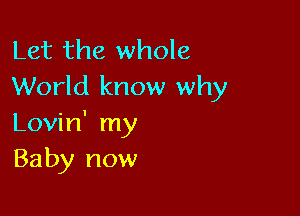 Let the whole
World know why
Lovin' my
Baby now